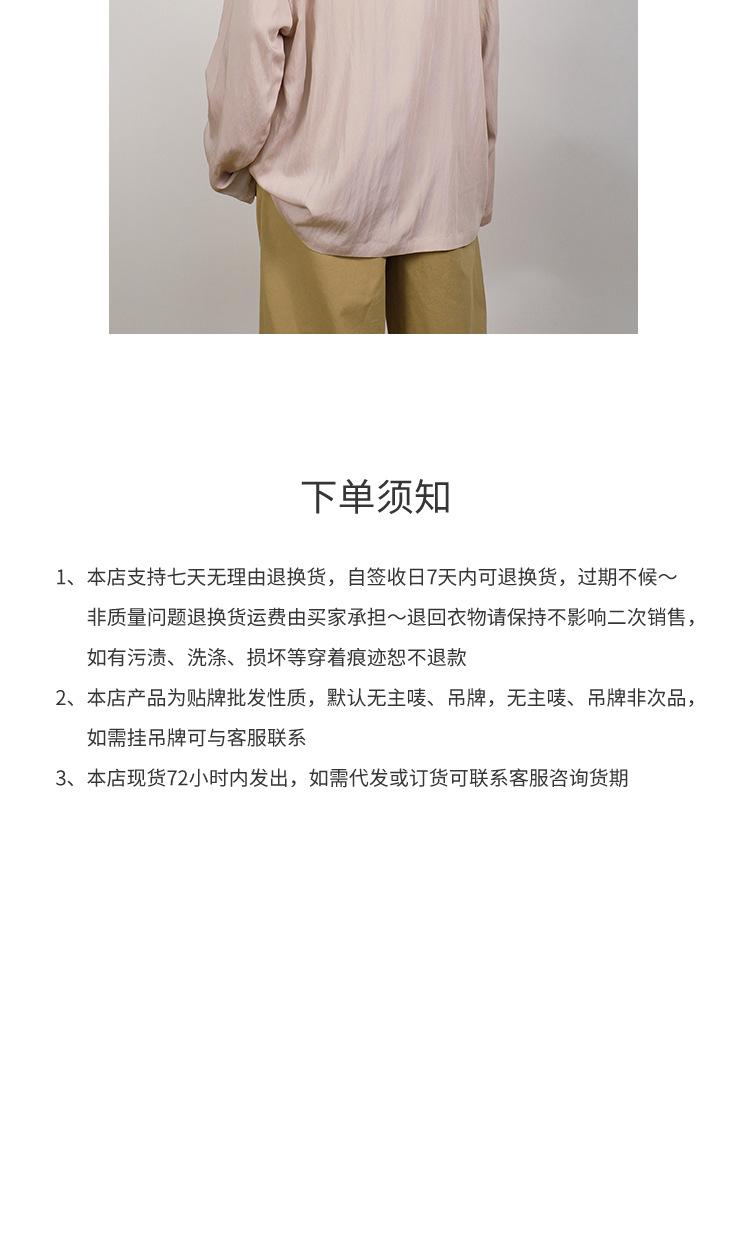 下单须知

1、本店支持七天无理由退换货，自签收日7天内可退换货，过期不候～非质量问题退换货运费由买家承担～退回衣物请保持不影响二次销售，如有污渍、洗涤、损坏等穿着痕迹恕不退款

2、本店产品为贴牌批发性质，默认无主唛、吊牌，无主唛、吊牌非次品，如需挂吊牌可与客服联系

3、本店现货72小时内发出，如需代发或订货可联系客服咨询货期